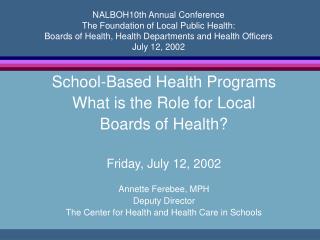 NALBOH10th Annual Conference
The Foundation of Local Public Health:
Boards of Health, Health Departments and Health Officers
July 12, 2002

School-Based Health Programs
What is the Role for Local
Boards of Health?

Friday, July 12, 2002

Annette Ferebee, MPH
Deputy Director
The Center for Health and Health Care in Schools